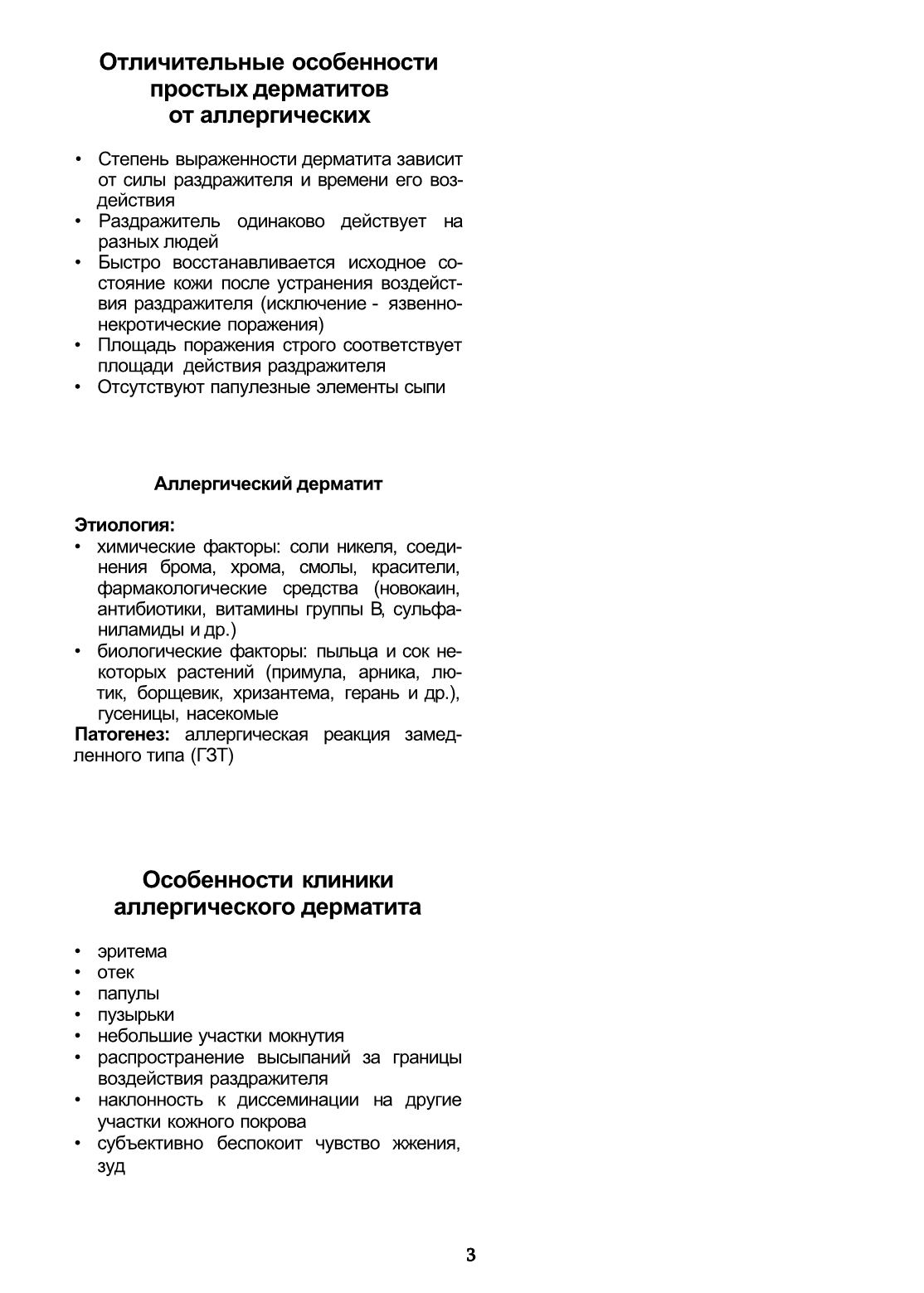 Отличительные особенности простых дерматитов от аллергических

• Степень выраженности дерматита зависит от силы раздражителя и времени его воздействия
• Раздражитель одинаково действует на разных людей
• Быстро восстанавливается исходное состояние кожи после устранения воздействия раздражителя (исключение - язвенно-некротические поражения)
• Площадь поражения строго соответствует площади действия раздражителя
• Отсутствуют папулезные элементы сыпи

Аллергический дерматит

Этиология:
• химические факторы: соли никеля, соединения брома, хрома, смолы, красители, фармакологические средства (новокаин, антибиотики, витамины группы В, сульфаниламиды и др.)
• биологические факторы: пыльца и сок некоторых растений (примула, арника, лютик, борщевик, хризантема, герань и др.), гусеницы, насекомые

Патогенез: аллергическая реакция замедленного типа (ГЗТ)

Особенности клиники аллергического дерматита

• эритема
• отек
• папулы
• пузырьки
• небольшие участки мокнутия
• распространение высыпаний за границы воздействия раздражителя
• наклонность к диссеминации на другие участки кожного покрова
• субъективно беспокоит чувство жжения, зуд

3